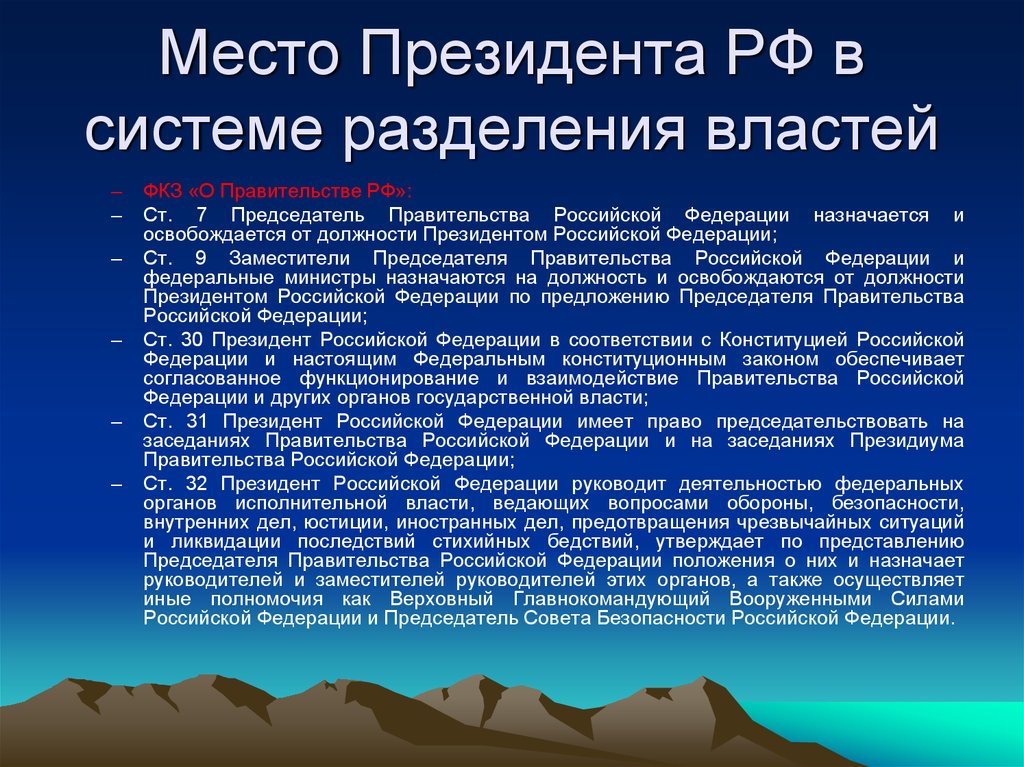 Место Президента РФ в системе разделения властей

– ФКЗ «О Правительстве РФ»:
– Ст. 7 Председатель Правительства Российской Федерации назначается и освобождается от должности Президентом Российской Федерации;
– Ст. 9 Заместители Председателя Правительства Российской Федерации и федеральные министры назначаются на должность и освобождаются от должности Президентом Российской Федерации по предложению Председателя Правительства Российской Федерации;
– Ст. 30 Президент Российской Федерации в соответствии с Конституцией Российской Федерации и настоящим Федеральным конституционным законом обеспечивает согласованное функционирование и взаимодействие Правительства Российской Федерации и других органов государственной власти;
– Ст. 31 Президент Российской Федерации имеет право председательствовать на заседаниях Правительства Российской Федерации и на заседаниях Президиума Правительства Российской Федерации;
– Ст. 32 Президент Российской Федерации руководит деятельностью федеральных органов исполнительной власти, ведающих вопросами обороны, безопасности, внутренних дел, юстиции, иностранных дел, предотвращения чрезвычайных ситуаций и ликвидации последствий стихийных бедствий, утверждает по представлению Председателя Правительства Российской Федерации положения о них и назначает руководителей и заместителей руководителей этих органов, а также осуществляет иные полномочия как Верховный Главнокомандующий Вооруженными Силами Российской Федерации и Председатель Совета Безопасности Российской Федерации.